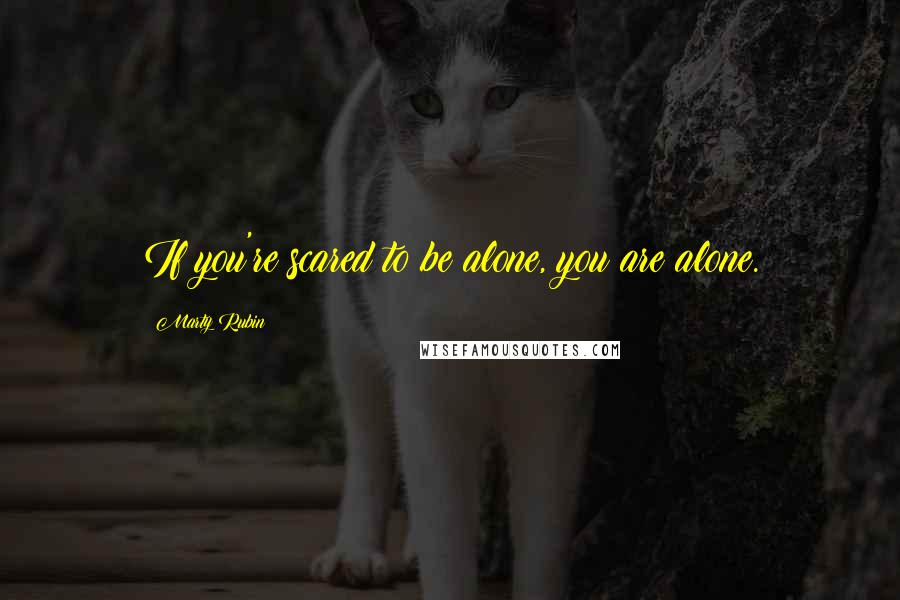 If you're scared to be alone, you are alone.

Marty Rubin

WISEFAMOUSQUOTES.COM